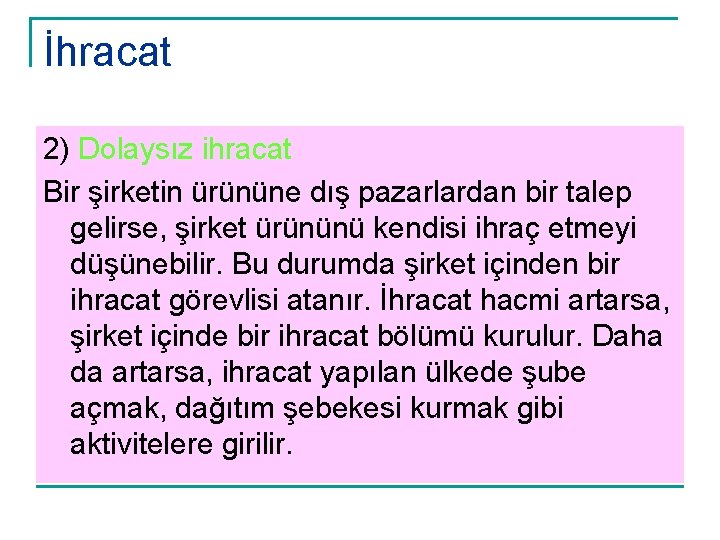 İhracat

2) Dolaysız ihracat

Bir şirketin ürününe dış pazarlardan bir talep gelirse, şirket ürününü kendisi ihraç etmeyi düşünebilir. Bu durumda şirket içinden bir ihracat görevlisi atanır. İhracat hacmi artarsa, şirket içinde bir ihracat bölümü kurulur. Daha da artarsa, ihracat yapılan ülkede şube açmak, dağıtım şebekesi kurmak gibi aktivitelere girilir.